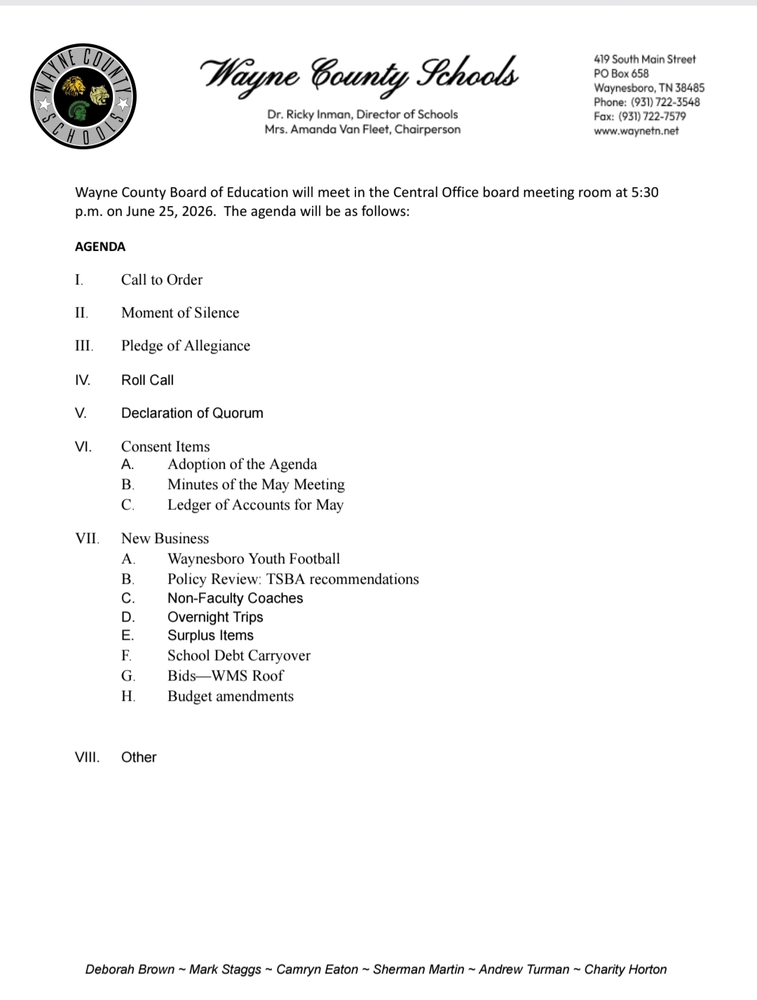 WAYNE COUNTY SCHOOLS

Wayne County Schools

Dr. Ricky Inman, Director of Schools
Mrs. Amanda Van Fleet, Chairperson

419 South Main Street
PO Box 658
Waynesboro, TN 38485
Phone: (931) 722-3548
Fax: (931) 722-7579
www.waynetn.net

Wayne County Board of Education will meet in the Central Office board meeting room at 5:30 p.m. on June 25, 2026. The agenda will be as follows:

AGENDA

I. Call to Order

II. Moment of Silence

III. Pledge of Allegiance

IV. Roll Call

V. Declaration of Quorum

VI. Consent Items
A. Adoption of the Agenda
B. Minutes of the May Meeting
C. Ledger of Accounts for May

VII. New Business
A. Waynesboro Youth Football
B. Policy Review: TSBA recommendations
C. Non-Faculty Coaches
D. Overnight Trips
E. Surplus Items
F. School Debt Carryover
G. Bids—WMS Roof
H. Budget amendments

VIII. Other

Deborah Brown ~ Mark Staggs ~ Camryn Eaton ~ Sherman Martin ~ Andrew Turman ~ Charity Horton